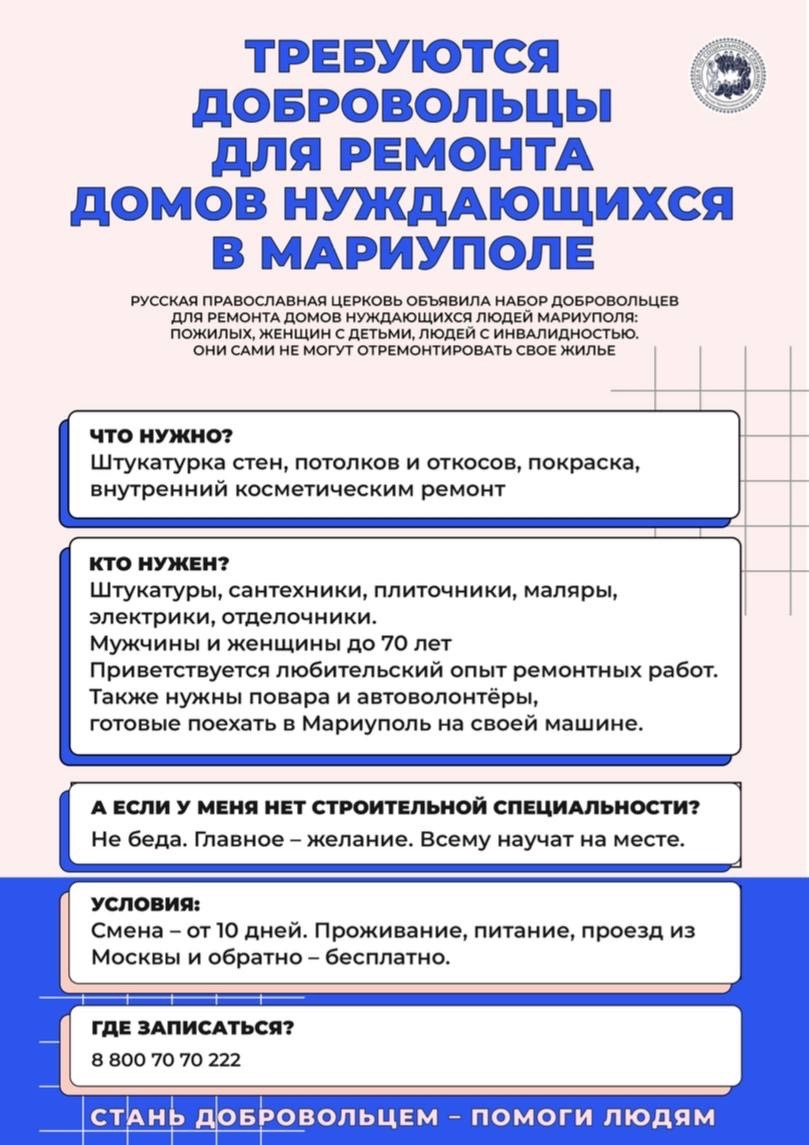 ТРЕБУЮТСЯ ДОБРОВОЛЬЦЫ ДЛЯ РЕМОНТА ДОМОВ НУЖДАЮЩИХСЯ В МАРИУПОЛЕ

РУССКАЯ ПРАВОСЛАВНАЯ ЦЕРКОВЬ ОБЪЯВИЛА НАБОР ДОБРОВОЛЬЦЕВ ДЛЯ РЕМОНТА ДОМОВ НУЖДАЮЩИХСЯ ЛЮДЕЙ МАРИУПОЛЯ: ПОЖИЛЫХ, ЖЕНЩИН С ДЕТЬМИ, ЛЮДЕЙ С ИНВАЛИДНОСТЬЮ. ОНИ САМИ НЕ МОГУТ ОТРЕМОНТИРОВАТЬ СВОЕ ЖИЛЬЕ

ЧТО НУЖНО?
Штукатурка стен, потолков и откосов, покраска, внутренний косметическим ремонт

КТО НУЖЕН?
Штукатуры, сантехники, плиточники, маляры, электрики, отделочники.
Мужчины и женщины до 70 лет
Приветствуется любительский опыт ремонтных работ.
Также нужны повара и автоволонтёры, готовые поехать в Мариуполь на своей машине.

А ЕСЛИ У МЕНЯ НЕТ СТРОИТЕЛЬНОЙ СПЕЦИАЛЬНОСТИ?
Не беда. Главное – желание. Всему научат на месте.

УСЛОВИЯ:
Смена – от 10 дней. Проживание, питание, проезд из Москвы и обратно – бесплатно.

ГДЕ ЗАПИСАТЬСЯ?
8 800 70 70 222

СТАНЬ ДОБРОВОЛЬЦЕМ – ПОМОГИ ЛЮДЯМ